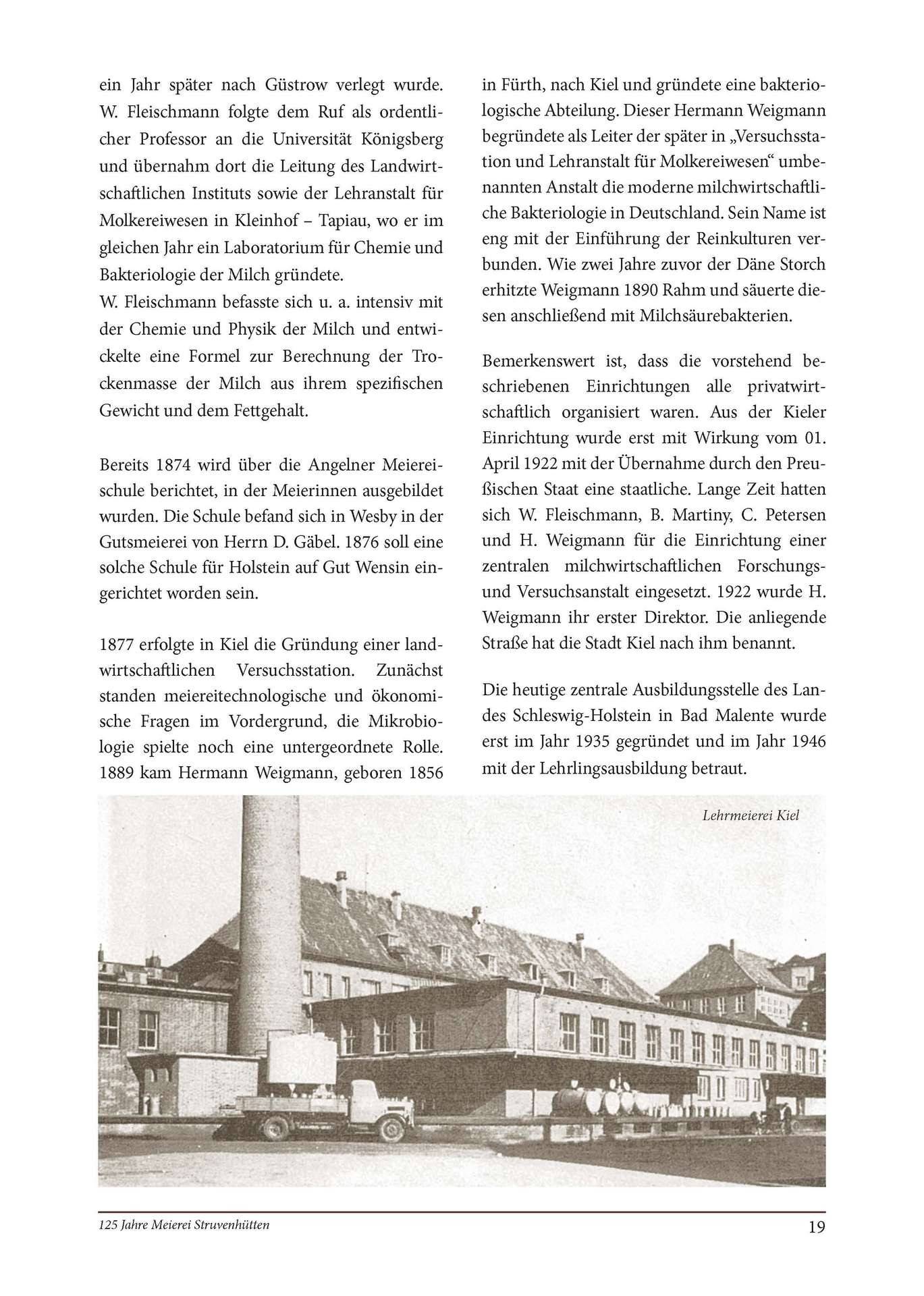 ein Jahr später nach Güstrow verlegt wurde. W. Fleischmann folgte dem Ruf als ordentlicher Professor an die Universität Königsberg und übernahm dort die Leitung des Landwirtschaftlichen Instituts sowie der Lehranstalt für Molkereiwesen in Kleinhof – Tapiau, wo er im gleichen Jahr ein Laboratorium für Chemie und Bakteriologie der Milch gründete.
W. Fleischmann befasste sich u. a. intensiv mit der Chemie und Physik der Milch und entwickelte eine Formel zur Berechnung der Trockenmasse der Milch aus ihrem spezifischen Gewicht und dem Fettgehalt.

Bereits 1874 wird über die Angelner Meiereischule berichtet, in der Meierinnen ausgebildet wurden. Die Schule befand sich in Wesby in der Gutsmeierei von Herrn D. Gäbel. 1876 soll eine solche Schule für Holstein auf Gut Wensin eingerichtet worden sein.

1877 erfolgte in Kiel die Gründung einer landwirtschaftlichen Versuchsstation. Zunächst standen meiereitechnologische und ökonomische Fragen im Vordergrund, die Mikrobiologie spielte noch eine untergeordnete Rolle. 1889 kam Hermann Weigmann, geboren 1856 in Fürth, nach Kiel und gründete eine bakteriologische Abteilung. Dieser Hermann Weigmann begründete als Leiter der später in „Versuchsstation und Lehranstalt für Molkereiwesen“ umbenannten Anstalt die moderne milchwirtschaftliche Bakteriologie in Deutschland. Sein Name ist eng mit der Einführung der Reinkulturen verbunden. Wie zwei Jahre zuvor der Däne Storch erhitzte Weigmann 1890 Rahm und säuerte diesen anschließend mit Milchsäurebakterien.

Bemerkenswert ist, dass die vorstehend beschriebenen Einrichtungen alle privatwirtschaftlich organisiert waren. Aus der Kieler Einrichtung wurde erst mit Wirkung vom 01. April 1922 mit der Übernahme durch den Preußischen Staat eine staatliche. Lange Zeit hatten sich W. Fleischmann, B. Martiny, C. Petersen und H. Weigmann für die Einrichtung einer zentralen milchwirtschaftlichen Forschungs- und Versuchsanstalt eingesetzt. 1922 wurde H. Weigmann ihr erster Direktor. Die anliegende Straße hat die Stadt Kiel nach ihm benannt.

Die heutige zentrale Ausbildungsstelle des Landes Schleswig-Holstein in Bad Malente wurde erst im Jahr 1935 gegründet und im Jahr 1946 mit der Lehrlingsausbildung betraut.

Lehrmeierei Kiel

125 Jahre Meierei Struvenhütten 19